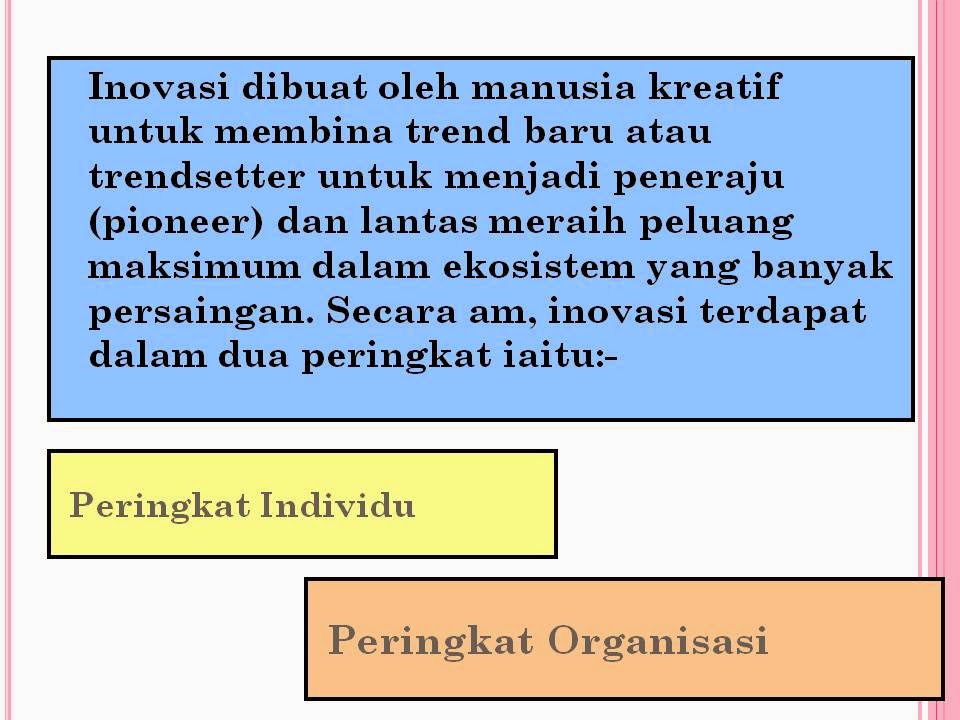 Inovasi dibuat oleh manusia kreatif untuk membina trend baru atau trendsetter untuk menjadi peneraju (pioneer) dan lantas meraih peluang maksimum dalam ekosistem yang banyak persaingan. Secara am, inovasi terdapat dalam dua peringkat iaitu:-

Peringkat Individu

Peringkat Organisasi